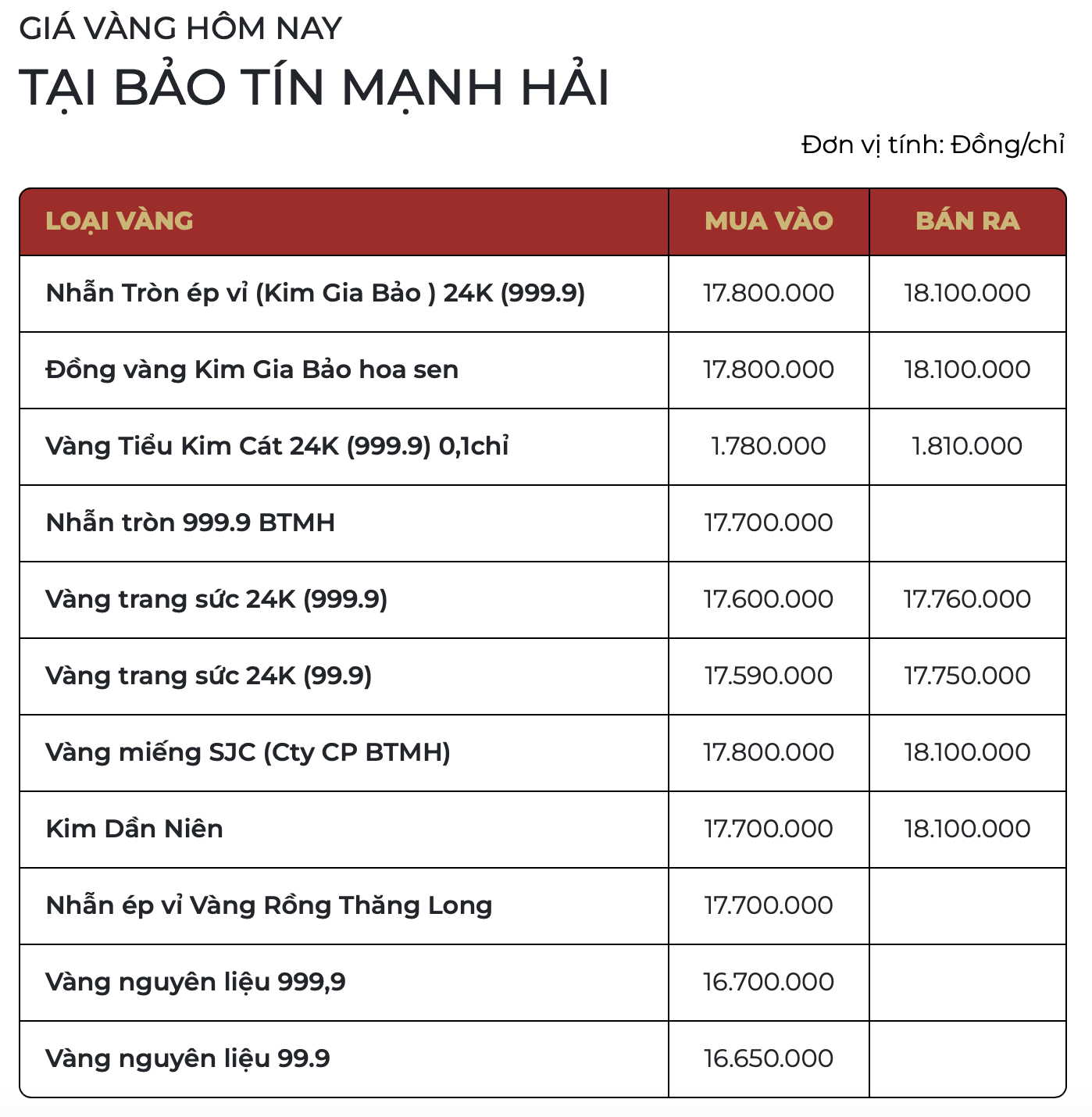 GIÁ VÀNG HÔM NAY
TẠI BẢO TÍN MẠNH HẢI

Đơn vị tính: Đồng/chỉ

| LOẠI VÀNG | MUA VÀO | BÁN RA |
|---|---|---|
| Nhẫn Tròn ép vỉ (Kim Gia Bảo ) 24K (999.9) | 17.800.000 | 18.100.000 |
| Đồng vàng Kim Gia Bảo hoa sen | 17.800.000 | 18.100.000 |
| Vàng Tiểu Kim Cát 24K (999.9) 0,1chỉ | 1.780.000 | 1.810.000 |
| Nhẫn tròn 999.9 BTMH | 17.700.000 | |
| Vàng trang sức 24K (999.9) | 17.600.000 | 17.760.000 |
| Vàng trang sức 24K (99.9) | 17.590.000 | 17.750.000 |
| Vàng miếng SJC (Cty CP BTMH) | 17.800.000 | 18.100.000 |
| Kim Dần Niên | 17.700.000 | 18.100.000 |
| Nhẫn ép vỉ Vàng Rồng Thăng Long | 17.700.000 | |
| Vàng nguyên liệu 999,9 | 16.700.000 | |
| Vàng nguyên liệu 99.9 | 16.650.000 | |